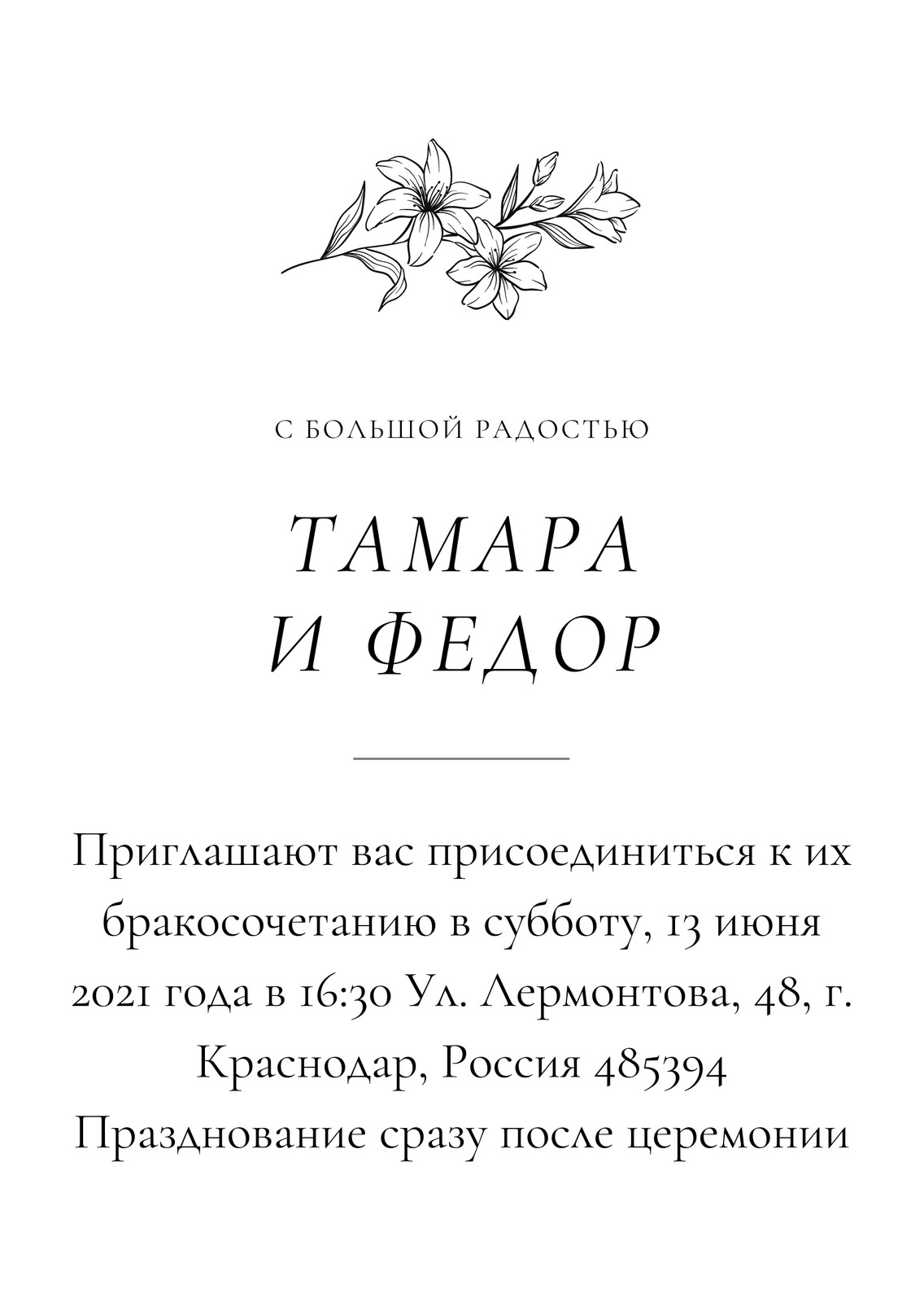 С БОЛЬШОЙ РАДОСТЬЮ

ТАМАРА
И ФЕДОР

Приглашают вас присоединиться к их бракосочетанию в субботу, 13 июня 2021 года в 16:30 Ул. Лермонтова, 48, г. Краснодар, Россия 485394
Празднование сразу после церемонии